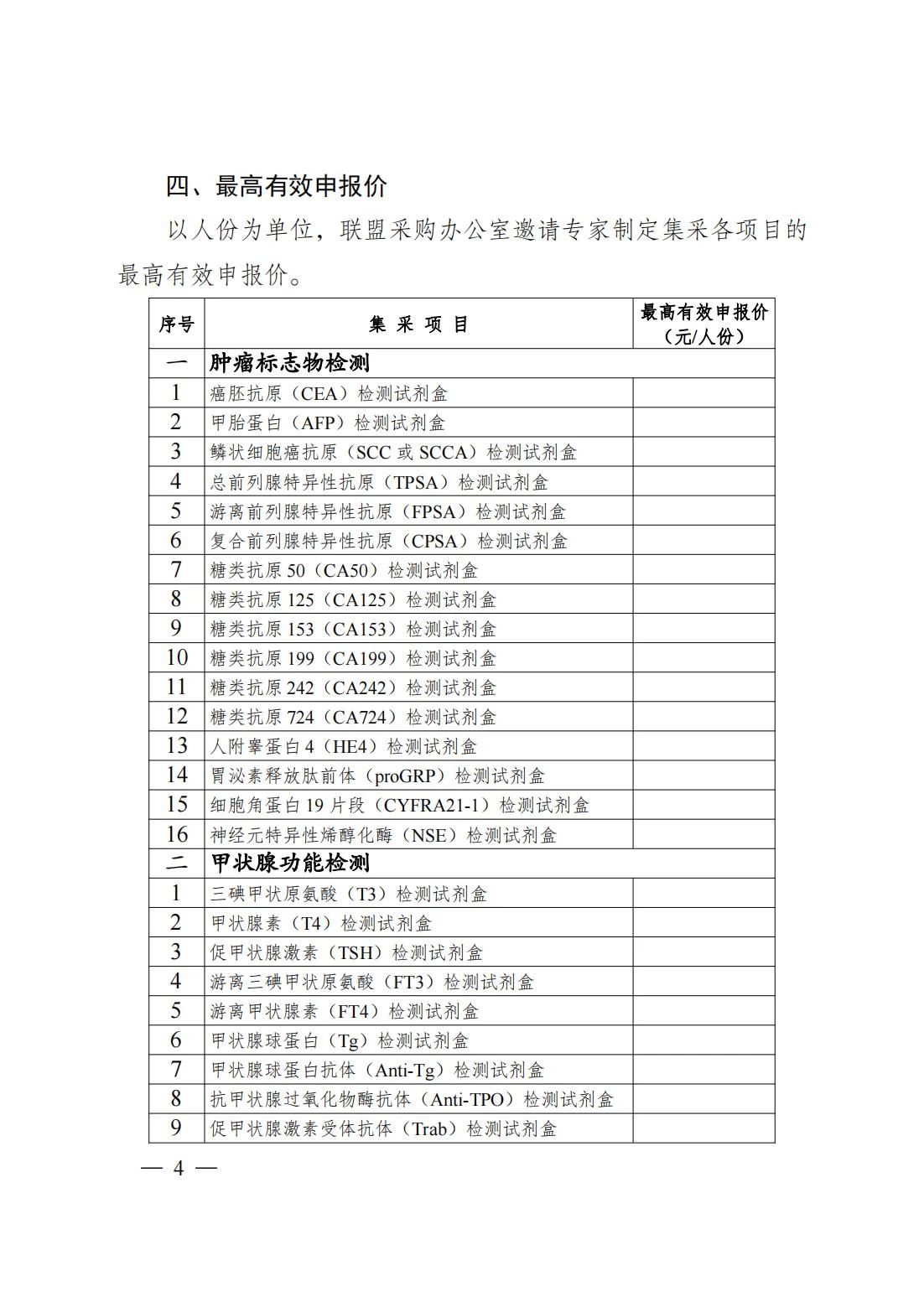 四、最高有效申报价

以人份为单位，联盟采购办公室邀请专家制定集采各项目的最高有效申报价。

| 序号 | 集 采 项 目 | 最高有效申报价（元/人份） |
|---|---|---|
| 一 | 肿瘤标志物检测 | |
| 1 | 癌胚抗原（CEA）检测试剂盒 | |
| 2 | 甲胎蛋白（AFP）检测试剂盒 | |
| 3 | 鳞状细胞癌抗原（SCC 或 SCCA）检测试剂盒 | |
| 4 | 总前列腺特异性抗原（TPSA）检测试剂盒 | |
| 5 | 游离前列腺特异性抗原（FPSA）检测试剂盒 | |
| 6 | 复合前列腺特异性抗原（CPSA）检测试剂盒 | |
| 7 | 糖类抗原 50（CA50）检测试剂盒 | |
| 8 | 糖类抗原 125（CA125）检测试剂盒 | |
| 9 | 糖类抗原 153（CA153）检测试剂盒 | |
| 10 | 糖类抗原 199（CA199）检测试剂盒 | |
| 11 | 糖类抗原 242（CA242）检测试剂盒 | |
| 12 | 糖类抗原 724（CA724）检测试剂盒 | |
| 13 | 人附睾蛋白 4（HE4）检测试剂盒 | |
| 14 | 胃泌素释放肽前体（proGRP）检测试剂盒 | |
| 15 | 细胞角蛋白 19 片段（CYFRA21-1）检测试剂盒 | |
| 16 | 神经元特异性烯醇化酶（NSE）检测试剂盒 | |
| 二 | 甲状腺功能检测 | |
| 1 | 三碘甲状原氨酸（T3）检测试剂盒 | |
| 2 | 甲状腺素（T4）检测试剂盒 | |
| 3 | 促甲状腺激素（TSH）检测试剂盒 | |
| 4 | 游离三碘甲状原氨酸（FT3）检测试剂盒 | |
| 5 | 游离甲状腺素（FT4）检测试剂盒 | |
| 6 | 甲状腺球蛋白（Tg）检测试剂盒 | |
| 7 | 甲状腺球蛋白抗体（Anti-Tg）检测试剂盒 | |
| 8 | 抗甲状腺过氧化物酶抗体（Anti-TPO）检测试剂盒 | |
| 9 | 促甲状腺激素受体抗体（Trab）检测试剂盒 | |

— 4 —